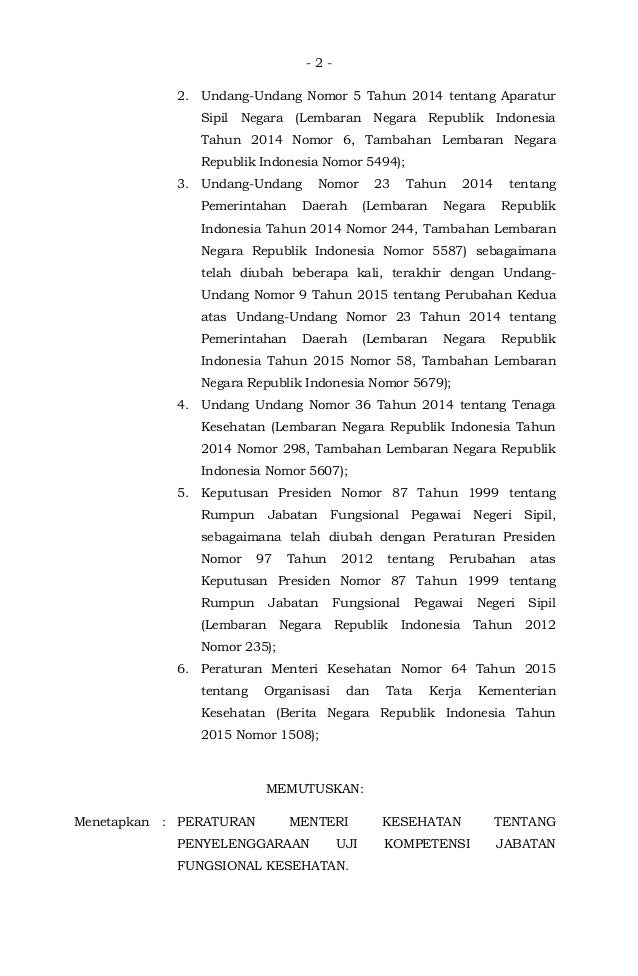 - 2 -

2. Undang-Undang Nomor 5 Tahun 2014 tentang Aparatur Sipil Negara (Lembaran Negara Republik Indonesia Tahun 2014 Nomor 6, Tambahan Lembaran Negara Republik Indonesia Nomor 5494);

3. Undang-Undang Nomor 23 Tahun 2014 tentang Pemerintahan Daerah (Lembaran Negara Republik Indonesia Tahun 2014 Nomor 244, Tambahan Lembaran Negara Republik Indonesia Nomor 5587) sebagaimana telah diubah beberapa kali, terakhir dengan Undang-Undang Nomor 9 Tahun 2015 tentang Perubahan Kedua atas Undang-Undang Nomor 23 Tahun 2014 tentang Pemerintahan Daerah (Lembaran Negara Republik Indonesia Tahun 2015 Nomor 58, Tambahan Lembaran Negara Republik Indonesia Nomor 5679);

4. Undang Undang Nomor 36 Tahun 2014 tentang Tenaga Kesehatan (Lembaran Negara Republik Indonesia Tahun 2014 Nomor 298, Tambahan Lembaran Negara Republik Indonesia Nomor 5607);

5. Keputusan Presiden Nomor 87 Tahun 1999 tentang Rumpun Jabatan Fungsional Pegawai Negeri Sipil, sebagaimana telah diubah dengan Peraturan Presiden Nomor 97 Tahun 2012 tentang Perubahan atas Keputusan Presiden Nomor 87 Tahun 1999 tentang Rumpun Jabatan Fungsional Pegawai Negeri Sipil (Lembaran Negara Republik Indonesia Tahun 2012 Nomor 235);

6. Peraturan Menteri Kesehatan Nomor 64 Tahun 2015 tentang Organisasi dan Tata Kerja Kementerian Kesehatan (Berita Negara Republik Indonesia Tahun 2015 Nomor 1508);

MEMUTUSKAN:

Menetapkan : PERATURAN MENTERI KESEHATAN TENTANG PENYELENGGARAAN UJI KOMPETENSI JABATAN FUNGSIONAL KESEHATAN.